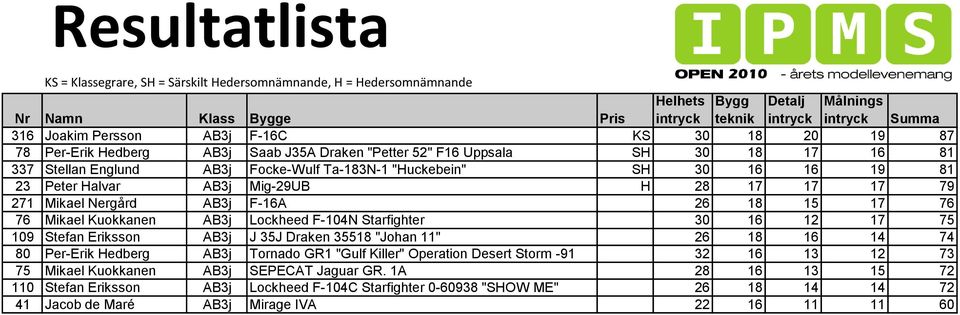 Resultatlista

IPMS
OPEN 2010 - årets modellevenemang

KS = Klassegrare, SH = Särskilt Hedersomnämnande, H = Hedersomnämnande

| Nr | Namn | Klass | Bygge | Pris | Helhets intryck | Bygg teknik | Detalj intryck | Målnings intryck | Summa |
|---|---|---|---|---|---|---|---|---|---|
| 316 | Joakim Persson | AB3j | F-16C | KS | 30 | 18 | 20 | 19 | 87 |
| 78 | Per-Erik Hedberg | AB3j | Saab J35A Draken "Petter 52" F16 Uppsala | SH | 30 | 18 | 17 | 16 | 81 |
| 337 | Stellan Englund | AB3j | Focke-Wulf Ta-183N-1 "Huckebein" | SH | 30 | 16 | 16 | 19 | 81 |
| 23 | Peter Halvar | AB3j | Mig-29UB | H | 28 | 17 | 17 | 17 | 79 |
| 271 | Mikael Nergård | AB3j | F-16A | | 26 | 18 | 15 | 17 | 76 |
| 76 | Mikael Kuokkanen | AB3j | Lockheed F-104N Starfighter | | 30 | 16 | 12 | 17 | 75 |
| 109 | Stefan Eriksson | AB3j | J 35J Draken 35518 "Johan 11" | | 26 | 18 | 16 | 14 | 74 |
| 80 | Per-Erik Hedberg | AB3j | Tornado GR1 "Gulf Killer" Operation Desert Storm -91 | | 32 | 16 | 13 | 12 | 73 |
| 75 | Mikael Kuokkanen | AB3j | SEPECAT Jaguar GR. 1A | | 28 | 16 | 13 | 15 | 72 |
| 110 | Stefan Eriksson | AB3j | Lockheed F-104C Starfighter 0-60938 "SHOW ME" | | 26 | 18 | 14 | 14 | 72 |
| 41 | Jacob de Maré | AB3j | Mirage IVA | | 22 | 16 | 11 | 11 | 60 |